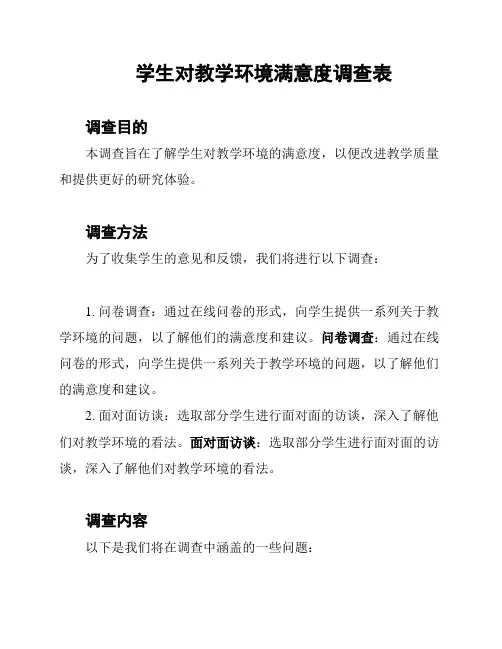 学生对教学环境满意度调查表

调查目的

本调查旨在了解学生对教学环境的满意度，以便改进教学质量和提供更好的研究体验。

调查方法

为了收集学生的意见和反馈，我们将进行以下调查：

1. 问卷调查：通过在线问卷的形式，向学生提供一系列关于教学环境的问题，以了解他们的满意度和建议。问卷调查：通过在线问卷的形式，向学生提供一系列关于教学环境的问题，以了解他们的满意度和建议。

2. 面对面访谈：选取部分学生进行面对面的访谈，深入了解他们对教学环境的看法。面对面访谈：选取部分学生进行面对面的访谈，深入了解他们对教学环境的看法。

调查内容

以下是我们将在调查中涵盖的一些问题：